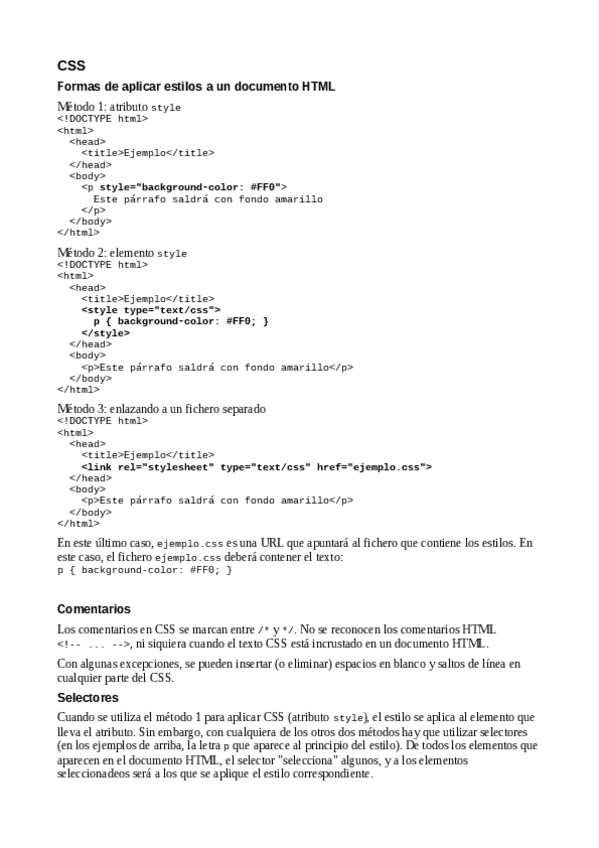 CSS

Formas de aplicar estilos a un documento HTML

Método 1: atributo style
<!DOCTYPE html>
<html>
<head>
<title>Ejemplo</title>
</head>
<body>
<p style="background-color: #FF0">
Este párrafo saldrá con fondo amarillo
</p>
</body>
</html>

Método 2: elemento style
<!DOCTYPE html>
<html>
<head>
<title>Ejemplo</title>
<style type="text/css">
p { background-color: #FF0; }
</style>
</head>
<body>
<p>Este párrafo saldrá con fondo amarillo</p>
</body>
</html>

Método 3: enlazando a un fichero separado
<!DOCTYPE html>
<html>
<head>
<title>Ejemplo</title>
<link rel="stylesheet" type="text/css" href="ejemplo.css">
</head>
<body>
<p>Este párrafo saldrá con fondo amarillo</p>
</body>
</html>

En este último caso, ejemplo.css es una URL que apuntará al fichero que contiene los estilos. En este caso, el fichero ejemplo.css deberá contener el texto:
p { background-color: #FF0; }

Comentarios

Los comentarios en CSS se marcan entre /* y */. No se reconocen los comentarios HTML <!-- ... -->, ni siquiera cuando el texto CSS está incrustado en un documento HTML.

Con algunas excepciones, se pueden insertar (o eliminar) espacios en blanco y saltos de línea en cualquier parte del CSS.

Selectores

Cuando se utiliza el método 1 para aplicar CSS (atributo style), el estilo se aplica al elemento que lleva el atributo. Sin embargo, con cualquiera de los otros dos métodos hay que utilizar selectores (en los ejemplos de arriba, la letra p que aparece al principio del estilo). De todos los elementos que aparecen en el documento HTML, el selector "selecciona" algunos, y a los elementos seleccionadeos será a los que se aplique el estilo correspondiente.